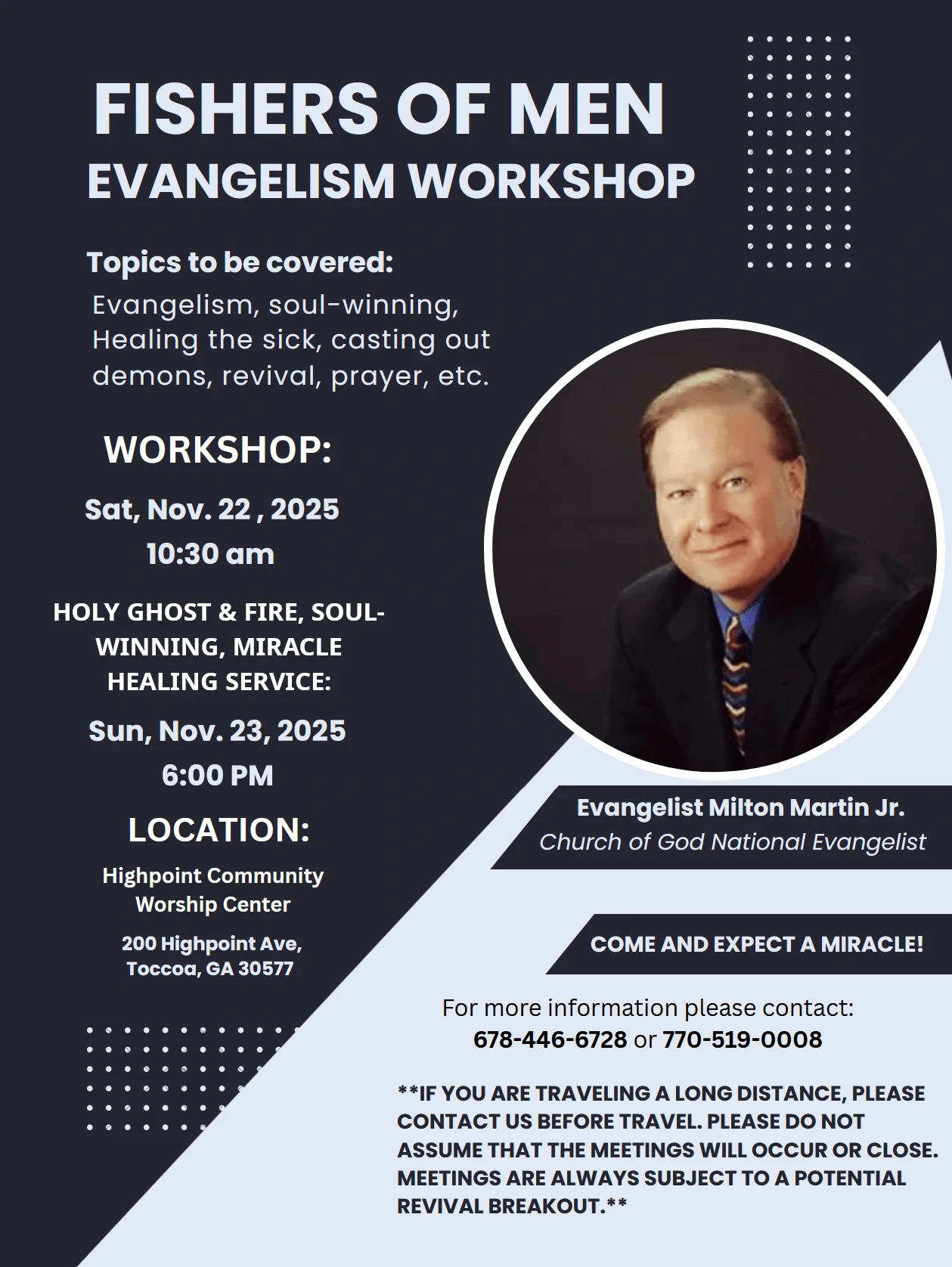 FISHERS OF MEN
EVANGELISM WORKSHOP

Topics to be covered:

Evangelism, soul-winning, Healing the sick, casting out demons, revival, prayer, etc.

WORKSHOP:

Sat, Nov. 22 , 2025
10:30 am

HOLY GHOST & FIRE, SOUL-WINNING, MIRACLE HEALING SERVICE:

Sun, Nov. 23, 2025
6:00 PM

LOCATION:

Highpoint Community Worship Center

200 Highpoint Ave,
Toccoa, GA 30577

Evangelist Milton Martin Jr.
Church of God National Evangelist

COME AND EXPECT A MIRACLE!

For more information please contact:
678-446-6728 or 770-519-0008

**IF YOU ARE TRAVELING A LONG DISTANCE, PLEASE CONTACT US BEFORE TRAVEL. PLEASE DO NOT ASSUME THAT THE MEETINGS WILL OCCUR OR CLOSE. MEETINGS ARE ALWAYS SUBJECT TO A POTENTIAL REVIVAL BREAKOUT.**